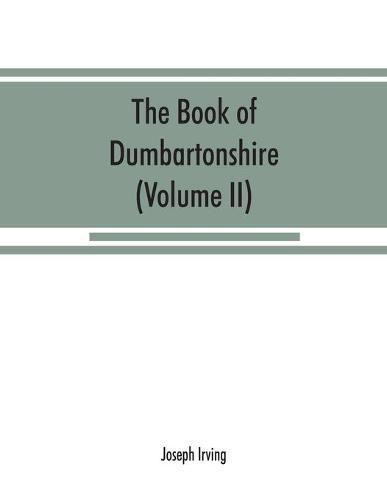 The Book of Dumbartonshire (Volume II)

Joseph Irving